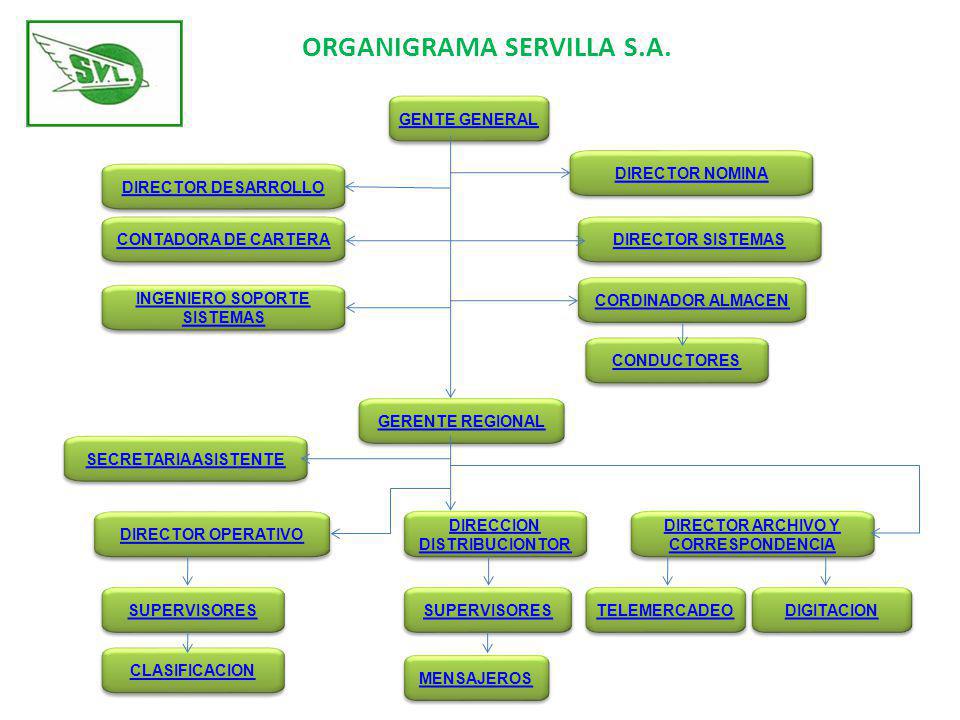 SVL

ORGANIGRAMA SERVILLA S.A.

GENTE GENERAL

DIRECTOR DESARROLLO

DIRECTOR NOMINA

CONTADORA DE CARTERA

DIRECTOR SISTEMAS

INGENIERO SOPORTE SISTEMAS

CORDINADOR ALMACEN

CONDUCTORES

GERENTE REGIONAL

SECRETARIAASISTENTE

DIRECTOR OPERATIVO

DIRECCION DISTRIBUCIONTOR

DIRECTOR ARCHIVO Y CORRESPONDENCIA

SUPERVISORES

SUPERVISORES

TELEMERCADEO

DIGITACION

CLASIFICACION

MENSAJEROS